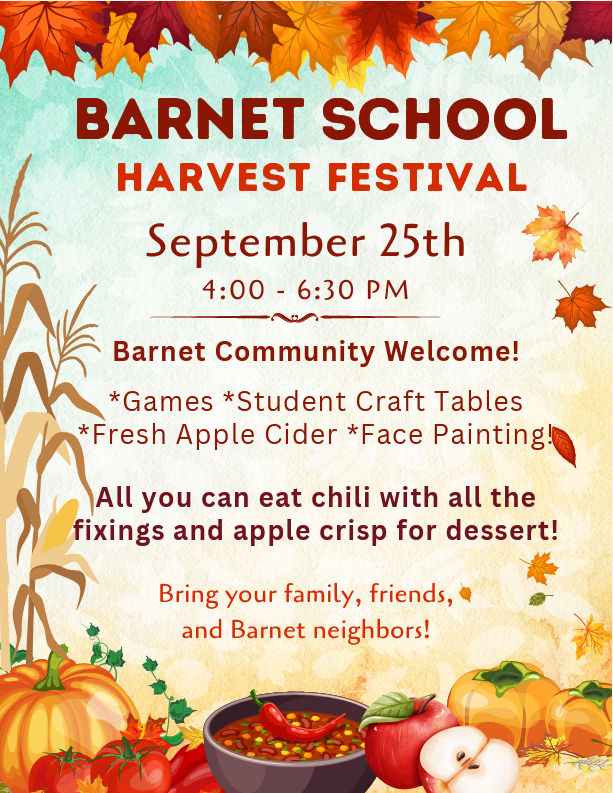 BARNET SCHOOL
HARVEST FESTIVAL

September 25th
4:00 - 6:30 PM

Barnet Community Welcome!

*Games *Student Craft Tables
*Fresh Apple Cider *Face Painting!

All you can eat chili with all the fixings and apple crisp for dessert!

Bring your family, friends, and Barnet neighbors!